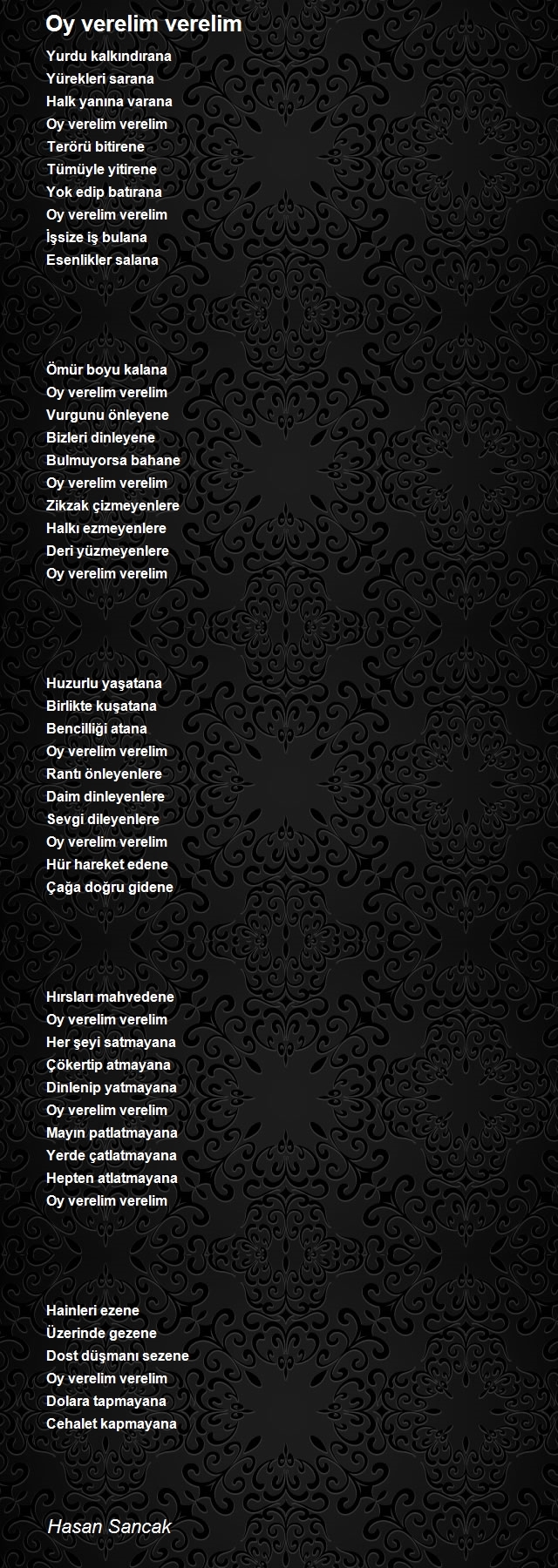 Oy verelim verelim

Yurdu kalkındırana
Yürekleri sarana
Halk yanına varana
Oy verelim verelim
Terörü bitirene
Tümüyle yitirene
Yok edip batırana
Oy verelim verelim
İşsize iş bulana
Esenlikler salana

Ömür boyu kalana
Oy verelim verelim
Vurgunu önleyene
Bizleri dinleyene
Bulmuyorsa bahane
Oy verelim verelim
Zikzak çizmeyenlere
Halkı ezmeyenlere
Deri yüzmeyenlere
Oy verelim verelim

Huzurlu yaşatana
Birlikte kuşatana
Bencilliği atana
Oy verelim verelim
Rantı önleyenlere
Daim dinleyenlere
Sevgi dileyenlere
Oy verelim verelim
Hür hareket edene
Çağa doğru gidene

Hırsları mahvedene
Oy verelim verelim
Her şeyi satmayana
Çökertip atmayana
Dinlenip yatmayana
Oy verelim verelim
Mayın patlatmayana
Yerde çatlatmayana
Hepten atlatmayana
Oy verelim verelim

Hainleri ezene
Üzerinde gezene
Dost düşmanı sezene
Oy verelim verelim
Dolara tapmayana
Cehalet kapmayana

Hasan Sancak